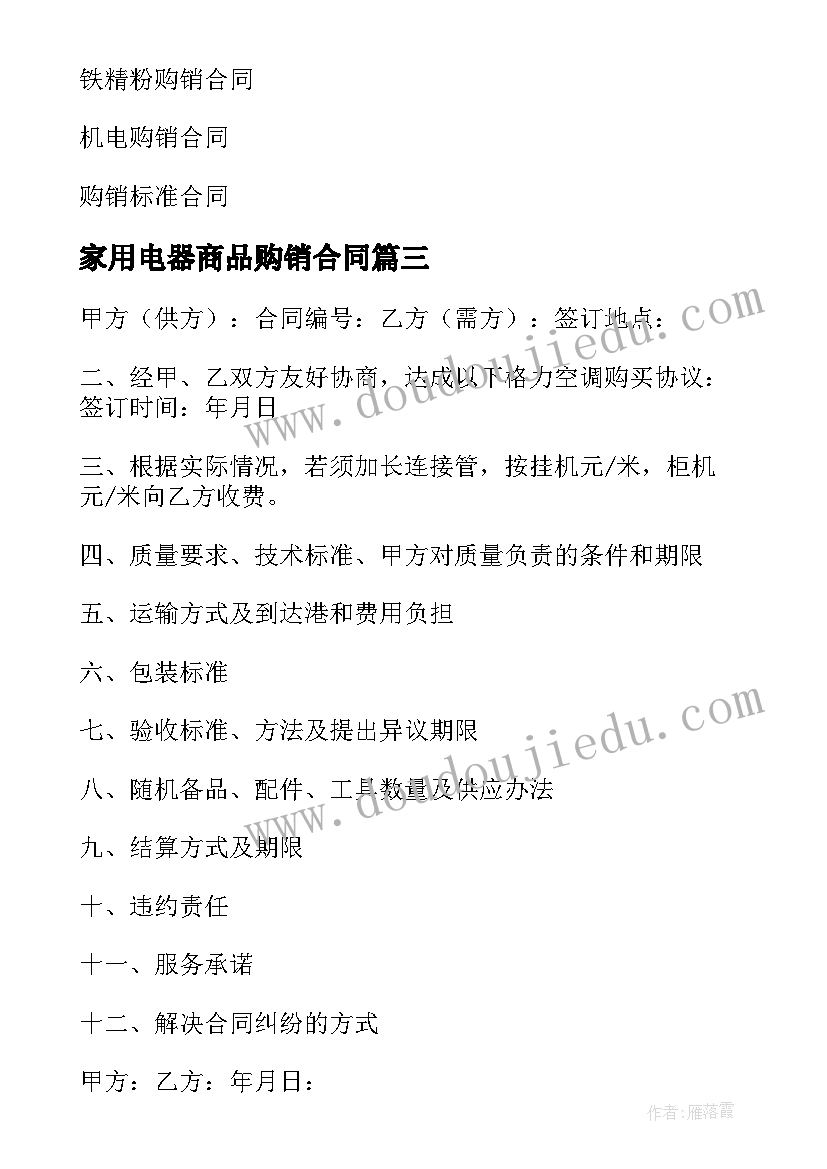 铁精粉购销合同

机电购销合同

购销标准合同

家用电器商品购销合同篇三

甲方（供方）：合同编号：乙方（需方）：签订地点：

二、经甲、乙双方友好协商，达成以下格力空调购买协议：签订时间：年月日

三、根据实际情况，若须加长连接管，按挂机元/米，柜机元/米向乙方收费。

四、质量要求、技术标准、甲方对质量负责的条件和期限

五、运输方式及到达港和费用负担

六、包装标准

七、验收标准、方法及提出异议期限

八、随机备品、配件、工具数量及供应办法

九、结算方式及期限

十、违约责任

十一、服务承诺

十二、解决合同纠纷的方式

甲方：乙方：年月日：

www.doudoujiedu.com

www.doudoujiedu.com

作者：雁落霞